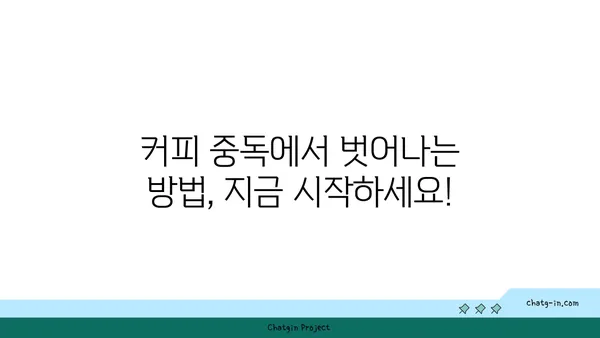 커피 중독에서 벗어나는 방법, 지금 시작하세요!

chatg-in.com

Chatgin Project